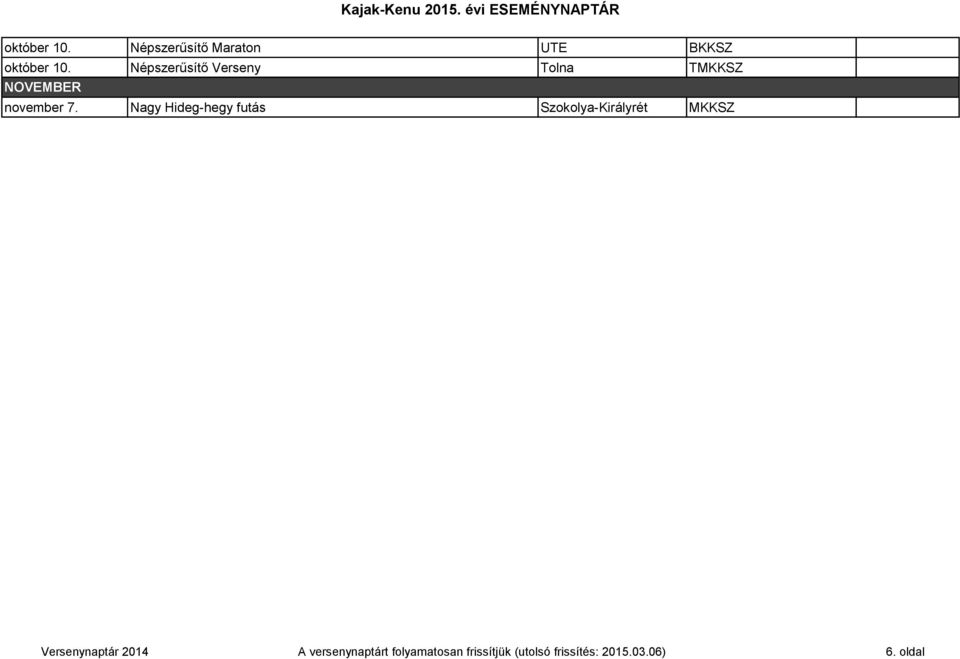 Kajak-Kenu 2015. évi ESEMÉNYNAPTÁR

| | | | | |
|---|---|---|---|---|
| október 10. | Népszerűsítő Maraton | UTE | BKKSZ | |
| október 10. | Népszerűsítő Verseny | Tolna | TMKKSZ | |
| NOVEMBER | | | | |
| november 7. | Nagy Hideg-hegy futás | Szokolya-Királyrét | MKKSZ | |

Versenynaptár 2014 A versenynaptárt folyamatosan frissítjük (utolsó frissítés: 2015.03.06) 6. oldal